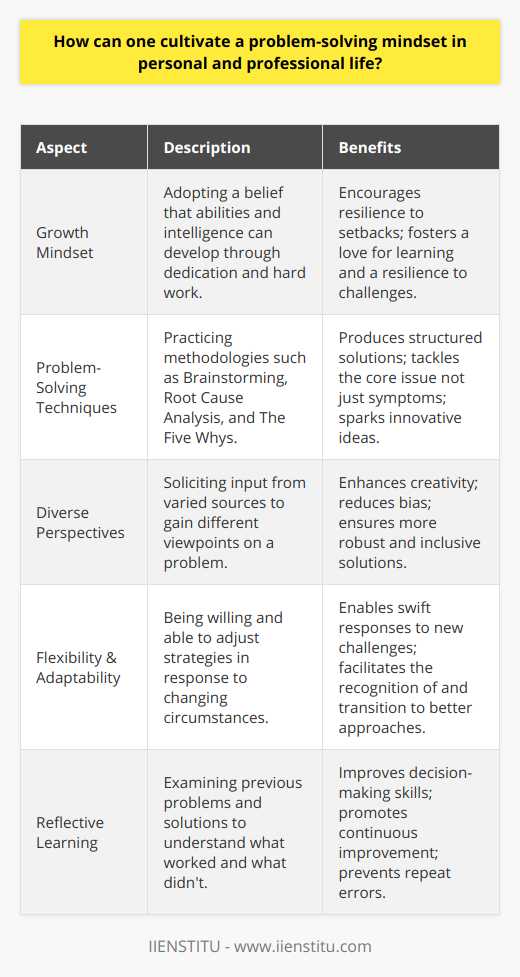 How can one cultivate a problem-solving mindset in personal and professional life?

| Aspect | Description | Benefits |
|---|---|---|
| Growth Mindset | Adopting a belief that abilities and intelligence can develop through dedication and hard work. | Encourages resilience to setbacks; fosters a love for learning and a resilience to challenges. |
| Problem-Solving Techniques | Practicing methodologies such as Brainstorming, Root Cause Analysis, and The Five Whys. | Produces structured solutions; tackles the core issue not just symptoms; sparks innovative ideas. |
| Diverse Perspectives | Soliciting input from varied sources to gain different viewpoints on a problem. | Enhances creativity; reduces bias; ensures more robust and inclusive solutions. |
| Flexibility & Adaptability | Being willing and able to adjust strategies in response to changing circumstances. | Enables swift responses to new challenges; facilitates the recognition of and transition to better approaches. |
| Reflective Learning | Examining previous problems and solutions to understand what worked and what didn't. | Improves decision-making skills; promotes continuous improvement; prevents repeat errors. |

IIENSTITU - www.iienstitu.com